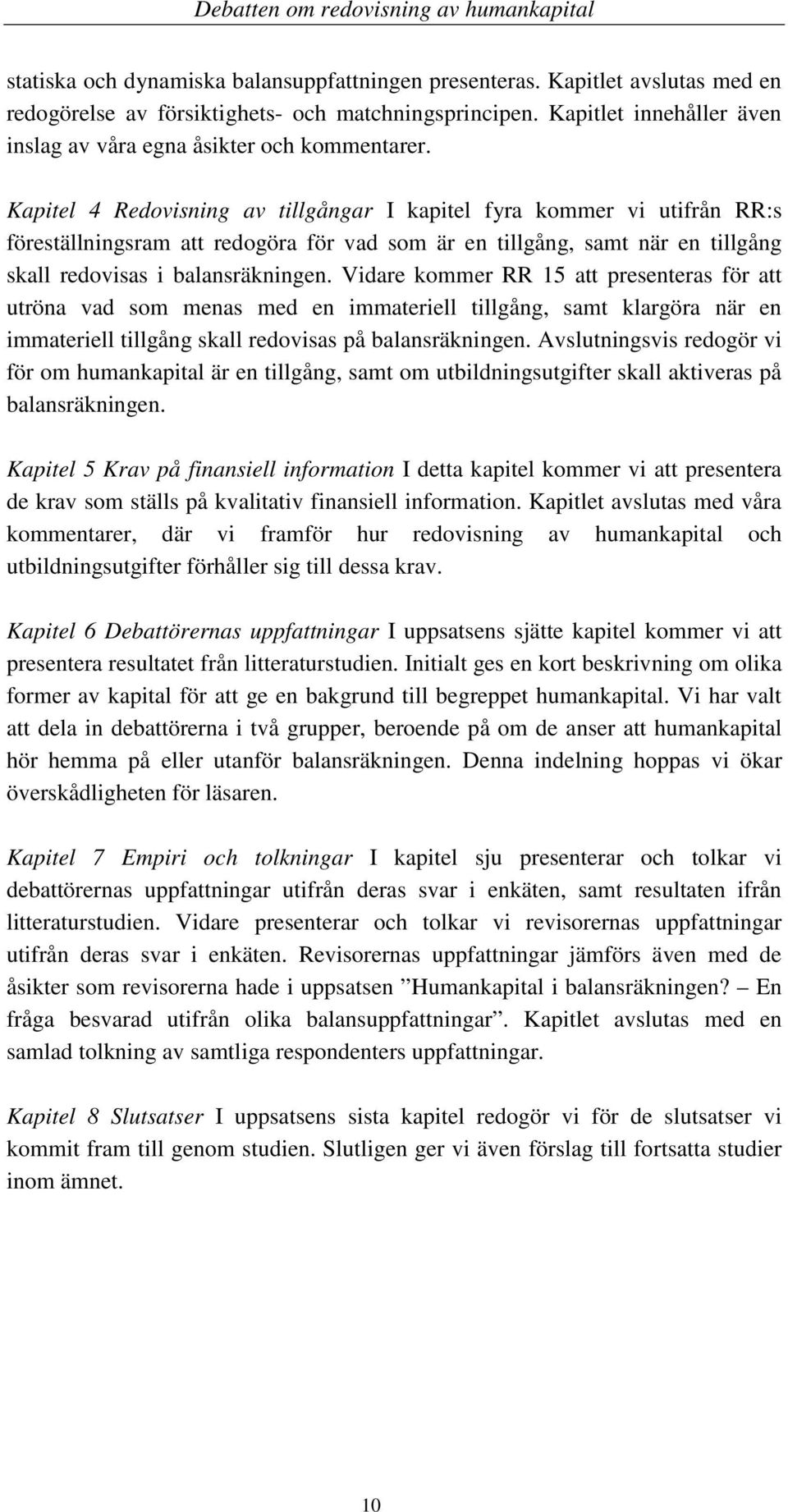 Debatten om redovisning av humankapital

statiska och dynamiska balansuppfattningen presenteras. Kapitlet avslutas med en redogörelse av försiktighets- och matchningsprincipen. Kapitlet innehåller även inslag av våra egna åsikter och kommentarer.

Kapitel 4 Redovisning av tillgångar I kapitel fyra kommer vi utifrån RR:s föreställningsram att redogöra för vad som är en tillgång, samt när en tillgång skall redovisas i balansräkningen. Vidare kommer RR 15 att presenteras för att utröna vad som menas med en immateriell tillgång, samt klargöra när en immateriell tillgång skall redovisas på balansräkningen. Avslutningsvis redogör vi för om humankapital är en tillgång, samt om utbildningsutgifter skall aktiveras på balansräkningen.

Kapitel 5 Krav på finansiell information I detta kapitel kommer vi att presentera de krav som ställs på kvalitativ finansiell information. Kapitlet avslutas med våra kommentarer, där vi framför hur redovisning av humankapital och utbildningsutgifter förhåller sig till dessa krav.

Kapitel 6 Debattörernas uppfattningar I uppsatsens sjätte kapitel kommer vi att presentera resultatet från litteraturstudien. Initialt ges en kort beskrivning om olika former av kapital för att ge en bakgrund till begreppet humankapital. Vi har valt att dela in debattörerna i två grupper, beroende på om de anser att humankapital hör hemma på eller utanför balansräkningen. Denna indelning hoppas vi ökar överskådligheten för läsaren.

Kapitel 7 Empiri och tolkningar I kapitel sju presenterar och tolkar vi debattörernas uppfattningar utifrån deras svar i enkäten, samt resultaten ifrån litteraturstudien. Vidare presenterar och tolkar vi revisorernas uppfattningar utifrån deras svar i enkäten. Revisorernas uppfattningar jämförs även med de åsikter som revisorerna hade i uppsatsen ”Humankapital i balansräkningen? – En fråga besvarad utifrån olika balansuppfattningar”. Kapitlet avslutas med en samlad tolkning av samtliga respondenters uppfattningar.

Kapitel 8 Slutsatser I uppsatsens sista kapitel redogör vi för de slutsatser vi kommit fram till genom studien. Slutligen ger vi även förslag till fortsatta studier inom ämnet.

10